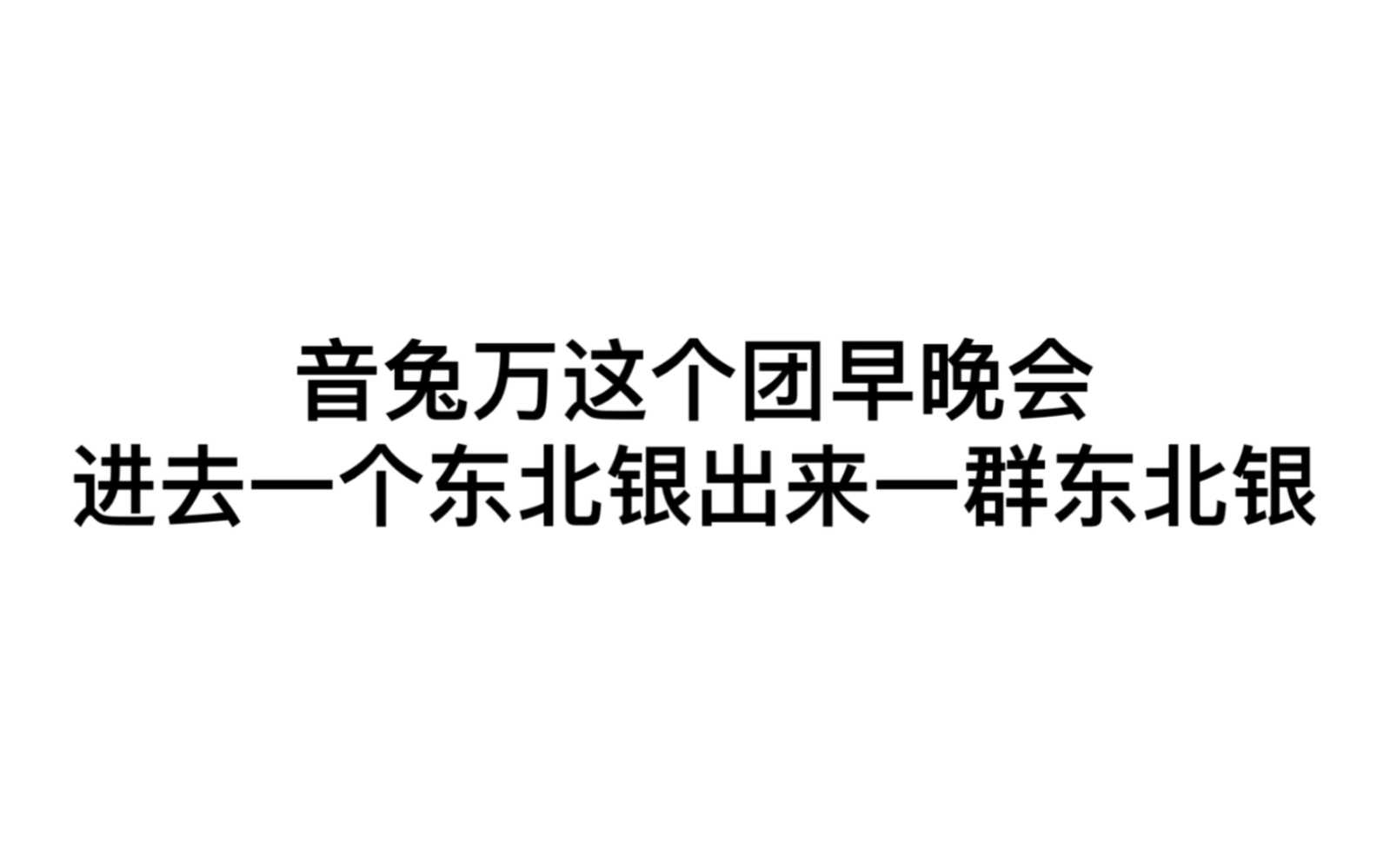 音兔万这个团早晚会
进去一个东北银出来一群东北银